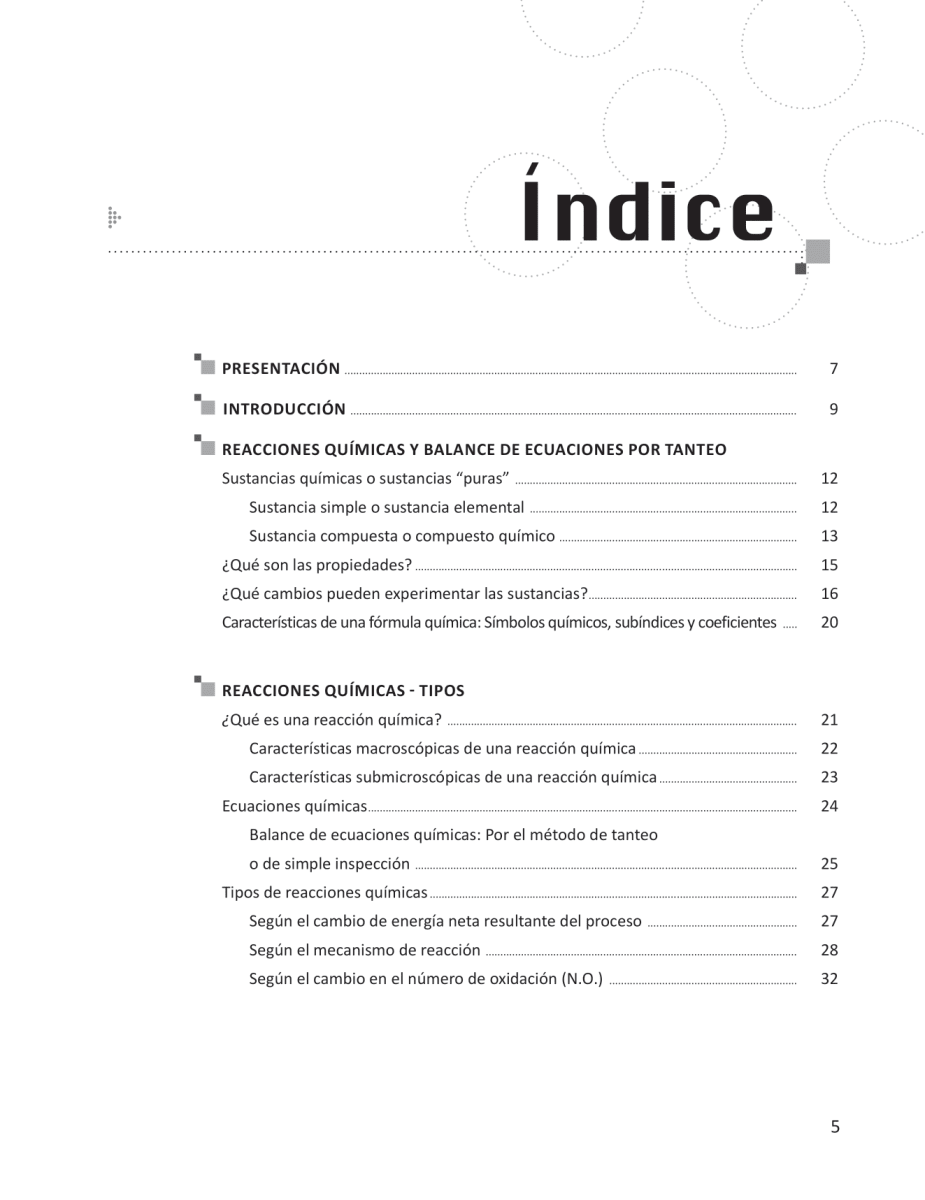 Índice

PRESENTACIÓN 7

INTRODUCCIÓN 9

REACCIONES QUÍMICAS Y BALANCE DE ECUACIONES POR TANTEO

Sustancias químicas o sustancias “puras” 12

Sustancia simple o sustancia elemental 12

Sustancia compuesta o compuesto químico 13

¿Qué son las propiedades? 15

¿Qué cambios pueden experimentar las sustancias? 16

Características de una fórmula química: Símbolos químicos, subíndices y coeficientes 20

REACCIONES QUÍMICAS - TIPOS

¿Qué es una reacción química? 21

Características macroscópicas de una reacción química 22

Características submicroscópicas de una reacción química 23

Ecuaciones químicas 24

Balance de ecuaciones químicas: Por el método de tanteo o de simple inspección 25

Tipos de reacciones químicas 27

Según el cambio de energía neta resultante del proceso 27

Según el mecanismo de reacción 28

Según el cambio en el número de oxidación (N.O.) 32

5